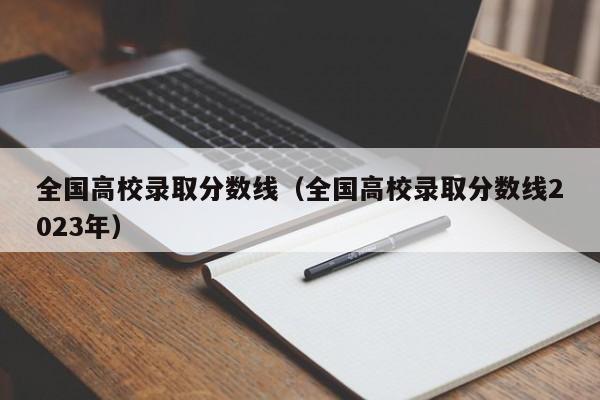 全国高校录取分数线（全国高校录取分数线2023年）